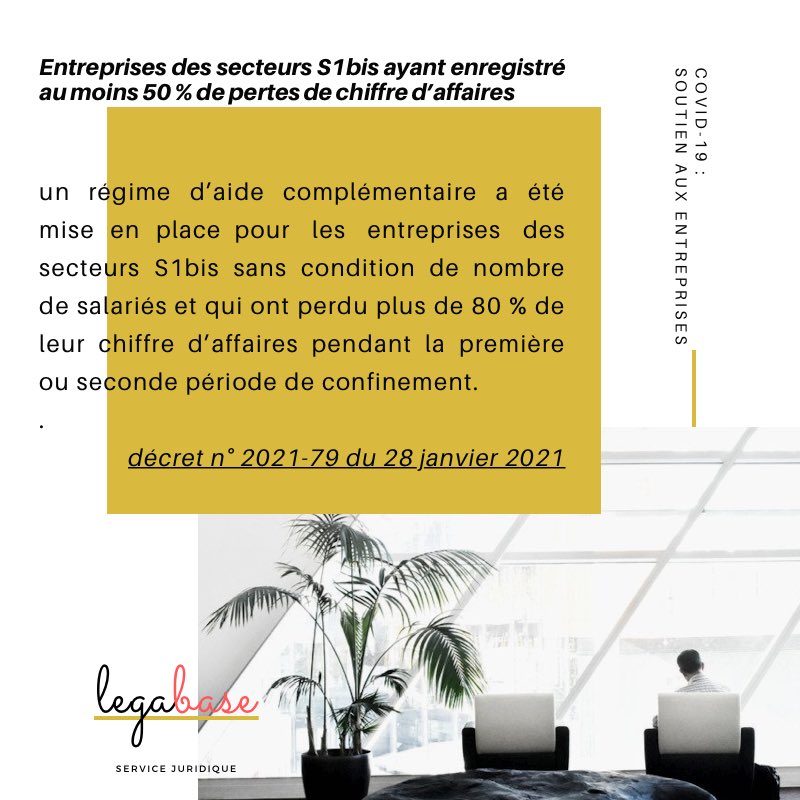 Entreprises des secteurs S1bis ayant enregistré au moins 50 % de pertes de chiffre d'affaires

un régime d'aide complémentaire a été mise en place pour les entreprises des secteurs S1bis sans condition de nombre de salariés et qui ont perdu plus de 80 % de leur chiffre d'affaires pendant la première ou seconde période de confinement.

.

décret n° 2021-79 du 28 janvier 2021

COVID-19 : SOUTIEN AUX ENTREPRISES

legabase

SERVICE JURIDIQUE